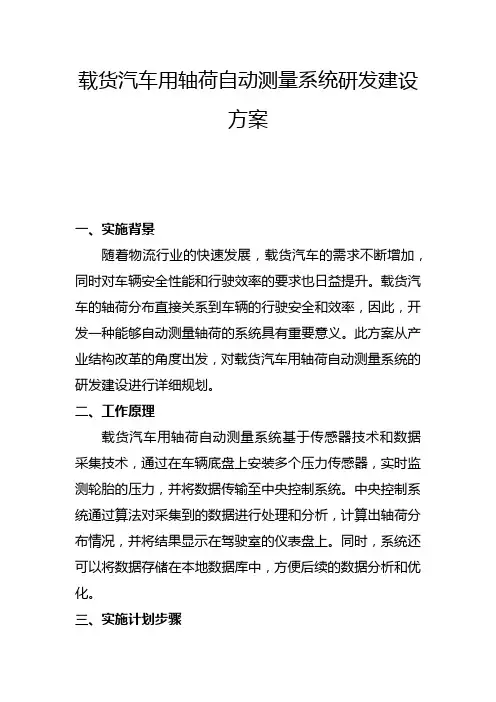 载货汽车用轴荷自动测量系统研发建设方案

一、实施背景

随着物流行业的快速发展，载货汽车的需求不断增加，同时对车辆安全性能和行驶效率的要求也日益提升。载货汽车的轴荷分布直接关系到车辆的行驶安全和效率，因此，开发一种能够自动测量轴荷的系统具有重要意义。此方案从产业结构改革的角度出发，对载货汽车用轴荷自动测量系统的研发建设进行详细规划。

二、工作原理

载货汽车用轴荷自动测量系统基于传感器技术和数据采集技术，通过在车辆底盘上安装多个压力传感器，实时监测轮胎的压力，并将数据传输至中央控制系统。中央控制系统通过算法对采集到的数据进行处理和分析，计算出轴荷分布情况，并将结果显示在驾驶室的仪表盘上。同时，系统还可以将数据存储在本地数据库中，方便后续的数据分析和优化。

三、实施计划步骤